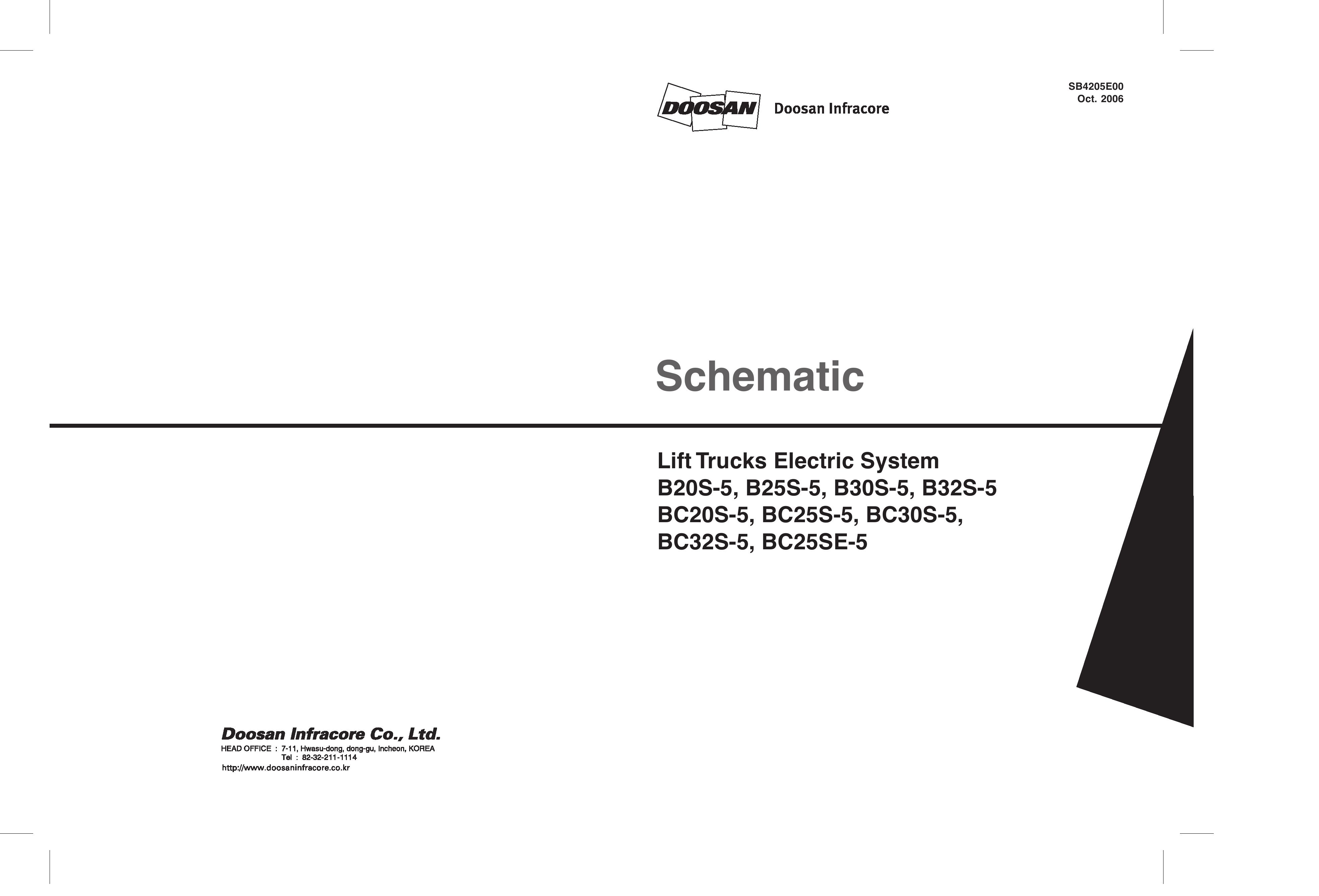 DOOSAN Doosan Infracore

SB4205E00
Oct. 2006

Schematic

Lift Trucks Electric System
B20S-5, B25S-5, B30S-5, B32S-5
BC20S-5, BC25S-5, BC30S-5,
BC32S-5, BC25SE-5

Doosan Infracore Co., Ltd.
HEAD OFFICE : 7-11, Hwasu-dong, dong-gu, Incheon, KOREA
Tel : 82-32-211-1114
http://www.doosaninfracore.co.kr